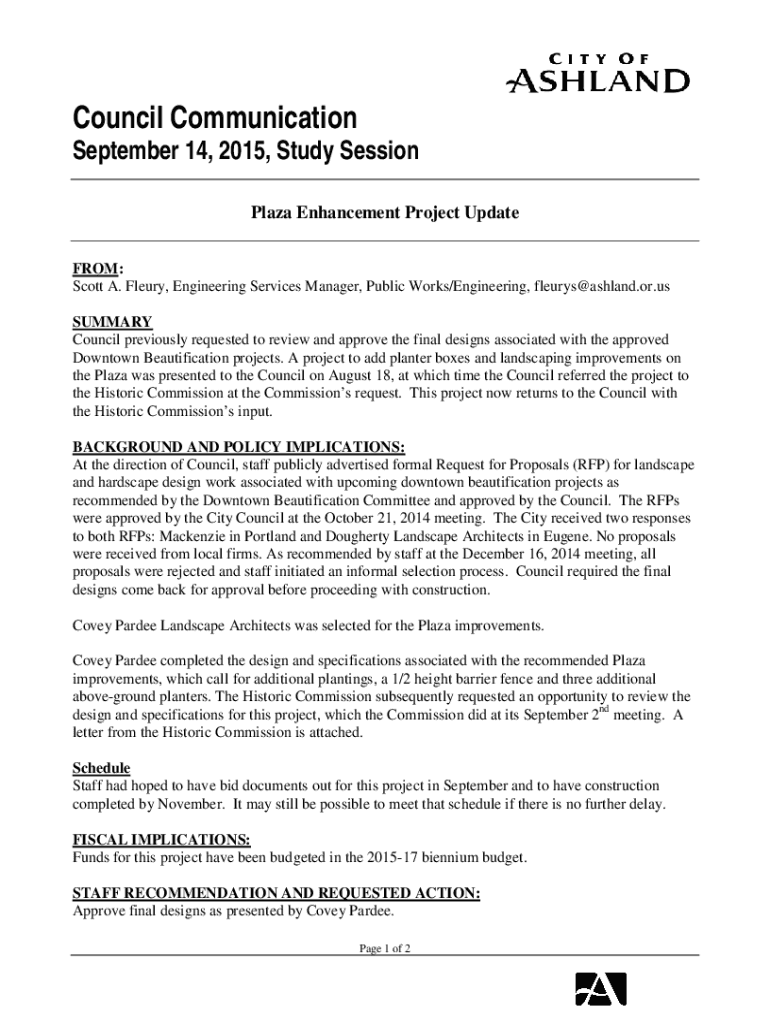 CITY OF
ASHLAND

Council Communication

September 14, 2015, Study Session

Plaza Enhancement Project Update

FROM:
Scott A. Fleury, Engineering Services Manager, Public Works/Engineering, fleurys@ashland.or.us

SUMMARY
Council previously requested to review and approve the final designs associated with the approved Downtown Beautification projects. A project to add planter boxes and landscaping improvements on the Plaza was presented to the Council on August 18, at which time the Council referred the project to the Historic Commission at the Commission's request. This project now returns to the Council with the Historic Commission's input.

BACKGROUND AND POLICY IMPLICATIONS:
At the direction of Council, staff publicly advertised formal Request for Proposals (RFP) for landscape and hardscape design work associated with upcoming downtown beautification projects as recommended by the Downtown Beautification Committee and approved by the Council. The RFPs were approved by the City Council at the October 21, 2014 meeting. The City received two responses to both RFPs: Mackenzie in Portland and Dougherty Landscape Architects in Eugene. No proposals were received from local firms. As recommended by staff at the December 16, 2014 meeting, all proposals were rejected and staff initiated an informal selection process. Council required the final designs come back for approval before proceeding with construction.

Covey Pardee Landscape Architects was selected for the Plaza improvements.

Covey Pardee completed the design and specifications associated with the recommended Plaza improvements, which call for additional plantings, a 1/2 height barrier fence and three additional above-ground planters. The Historic Commission subsequently requested an opportunity to review the design and specifications for this project, which the Commission did at its September 2$^{nd}$ meeting. A letter from the Historic Commission is attached.

Schedule
Staff had hoped to have bid documents out for this project in September and to have construction completed by November. It may still be possible to meet that schedule if there is no further delay.

FISCAL IMPLICATIONS:
Funds for this project have been budgeted in the 2015-17 biennium budget.

STAFF RECOMMENDATION AND REQUESTED ACTION:
Approve final designs as presented by Covey Pardee.

Page 1 of 2